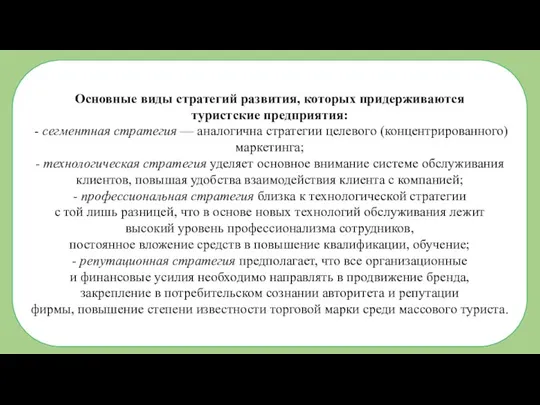 Основные виды стратегий развития, которых придерживаются туристские предприятия:
- сегментная стратегия — аналогична стратегии целевого (концентрированного) маркетинга;
- технологическая стратегия уделяет основное внимание системе обслуживания клиентов, повышая удобства взаимодействия клиента с компанией;
- профессиональная стратегия близка к технологической стратегии с той лишь разницей, что в основе новых технологий обслуживания лежит высокий уровень профессионализма сотрудников, постоянное вложение средств в повышение квалификации, обучение;
- репутационная стратегия предполагает, что все организационные и финансовые усилия необходимо направлять в продвижение бренда, закрепление в потребительском сознании авторитета и репутации фирмы, повышение степени известности торговой марки среди массового туриста.